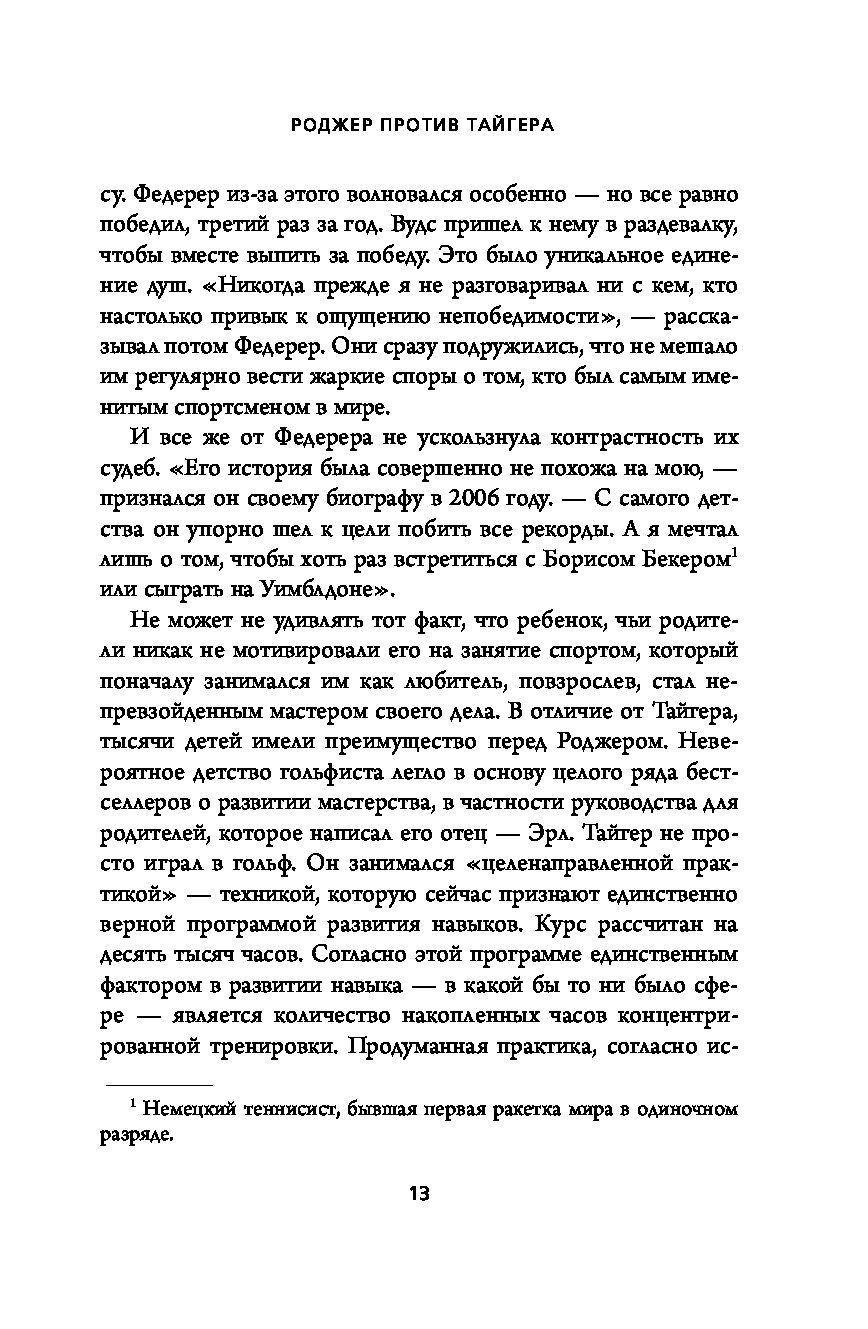 РОДЖЕР ПРОТИВ ТАЙГЕРА

су. Федерер из-за этого волновался особенно — но все равно победил, третий раз за год. Вудс пришел к нему в раздевалку, чтобы вместе выпить за победу. Это было уникальное единение душ. «Никогда прежде я не разговаривал ни с кем, кто настолько привык к ощущению непобедимости», — рассказывал потом Федерер. Они сразу подружились, что не мешало им регулярно вести жаркие споры о том, кто был самым именитым спортсменом в мире.

И все же от Федерера не ускользнула контрастность их судеб. «Его история была совершенно не похожа на мою, — признался он своему биографу в 2006 году. — С самого детства он упорно шел к цели побить все рекорды. А я мечтал лишь о том, чтобы хоть раз встретиться с Борисом Бекером$^1$ или сыграть на Уимблдоне».

Не может не удивлять тот факт, что ребенок, чьи родители никак не мотивировали его на занятие спортом, который поначалу занимался им как любитель, повзрослев, стал непревзойденным мастером своего дела. В отличие от Тайгера, тысячи детей имели преимущество перед Роджером. Невероятное детство гольфиста легло в основу целого ряда бестселлеров о развитии мастерства, в частности руководства для родителей, которое написал его отец — Эрл. Тайгер не просто играл в гольф. Он занимался «целенаправленной практикой» — техникой, которую сейчас признают единственно верной программой развития навыков. Курс рассчитан на десять тысяч часов. Согласно этой программе единственным фактором в развитии навыка — в какой бы то ни было сфере — является количество накопленных часов концентрированной тренировки. Продуманная практика, согласно ис-

$^1$ Немецкий теннисист, бывшая первая ракетка мира в одиночном разряде.

13